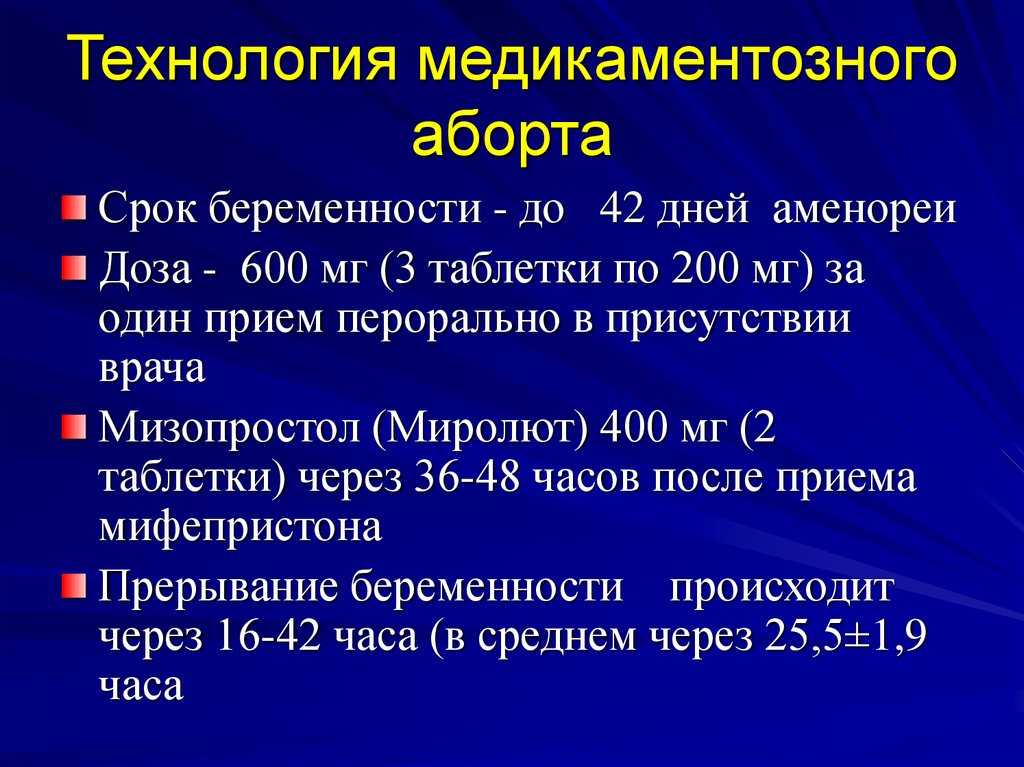 Технология медикаментозного аборта

Срок беременности - до 42 дней аменореи

Доза - 600 мг (3 таблетки по 200 мг) за один прием перорально в присутствии врача

Мизопростол (Миролют) 400 мг (2 таблетки) через 36-48 часов после приема мифепристона

Прерывание беременности происходит через 16-42 часа (в среднем через 25,5±1,9 часа